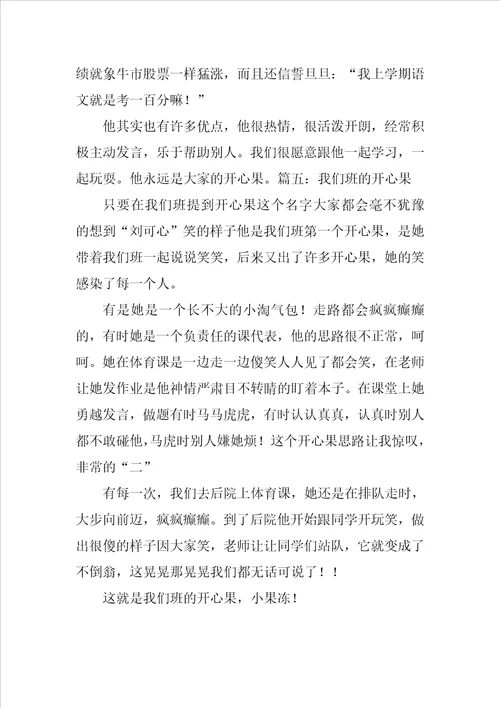 绩就象牛市股票一样猛涨，而且还信誓旦旦：“我上学期语文就是考一百分嘛！”

他其实也有许多优点，他很热情，很活泼开朗，经常积极主动发言，乐于帮助别人。我们很愿意跟他一起学习，一起玩耍。他永远是大家的开心果。篇五：我们班的开心果

只要在我们班提到开心果这个名字大家都会毫不犹豫的想到“刘可心”笑的样子他是我们班第一个开心果，是她带着我们班一起说说笑笑，后来又出了许多开心果，她的笑感染了每一个人。

有是她是一个长不大的小淘气包！走路都会疯疯癫癫的，有时她是一个负责任的课代表，他的思路很不正常，呵呵。她在体育课是一边走一边傻笑人人见了都会笑，在老师让她发作业是他神情严肃目不转睛的盯着本子。在课堂上她勇越发言，做题有时马马虎虎，有时认认真真，认真时别人都不敢碰他，马虎时别人嫌她烦！这个开心果思路让我惊叹，非常的“二”

有每一次，我们去后院上体育课，她还是在排队走时，大步向前迈，疯疯癫癫。到了后院他开始跟同学开玩笑，做出很傻的样子因大家笑，老师让让同学们站队，它就变成了不倒翁，这晃晃那晃晃我们都无话可说了！！

这就是我们班的开心果，小果冻！